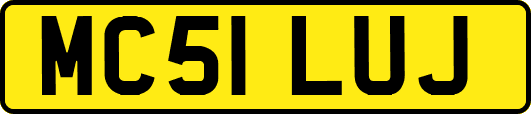 MC51 LUJ